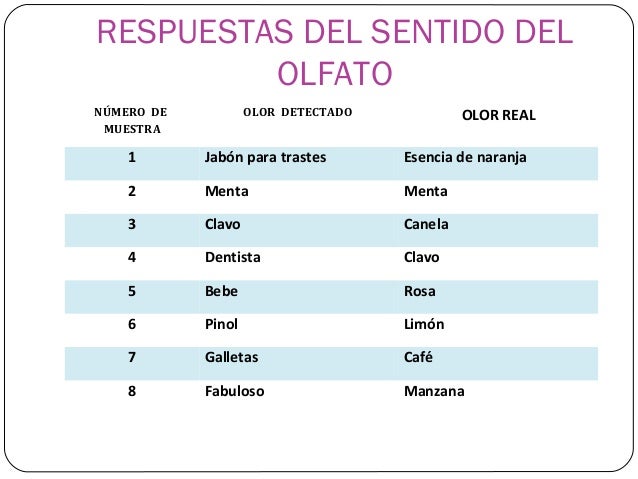 RESPUESTAS DEL SENTIDO DEL OLFATO

| NÚMERO DE MUESTRA | OLOR DETECTADO | OLOR REAL |
|---|---|---|
| 1 | Jabón para trastes | Esencia de naranja |
| 2 | Menta | Menta |
| 3 | Clavo | Canela |
| 4 | Dentista | Clavo |
| 5 | Bebe | Rosa |
| 6 | Pinol | Limón |
| 7 | Galletas | Café |
| 8 | Fabuloso | Manzana |